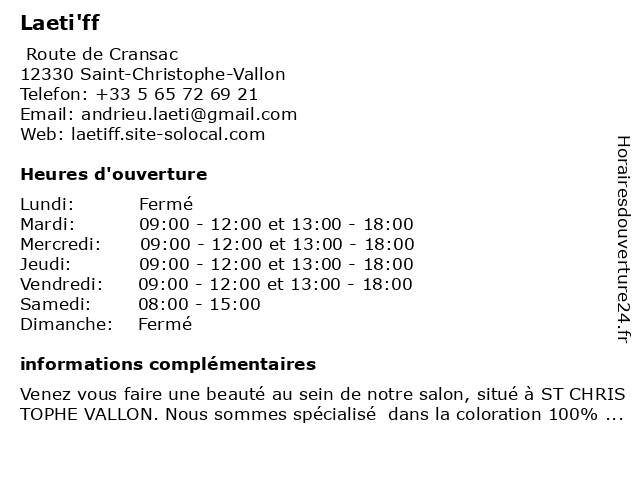 Laeti'ff

Route de Cransac
12330 Saint-Christophe-Vallon
Telefon: +33 5 65 72 69 21
Email: andrieu.laeti@gmail.com
Web: laetiff.site-solocal.com

Heures d'ouverture

| | |
|---|---|
| Lundi: | Fermé |
| Mardi: | 09:00 - 12:00 et 13:00 - 18:00 |
| Mercredi: | 09:00 - 12:00 et 13:00 - 18:00 |
| Jeudi: | 09:00 - 12:00 et 13:00 - 18:00 |
| Vendredi: | 09:00 - 12:00 et 13:00 - 18:00 |
| Samedi: | 08:00 - 15:00 |
| Dimanche: | Fermé |

informations complémentaires

Venez vous faire une beauté au sein de notre salon, situé à ST CHRIS TOPHE VALLON. Nous sommes spécialisé dans la coloration 100% ...

Horairesdouverture24.fr